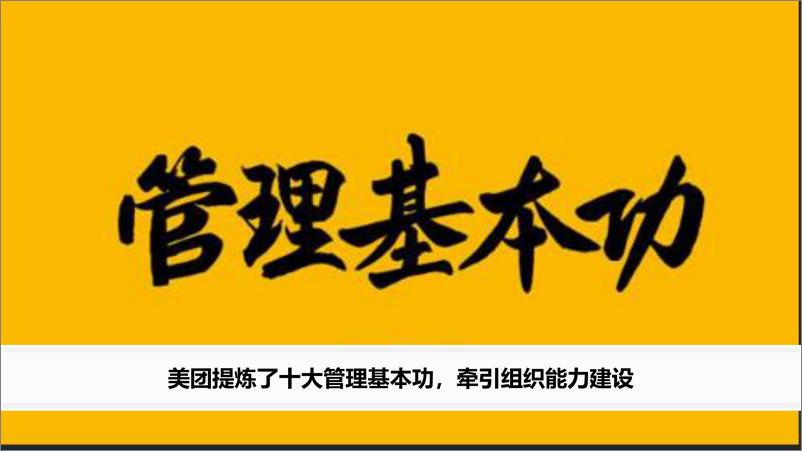 管理基本功

美团提炼了十大管理基本功，牵引组织能力建设